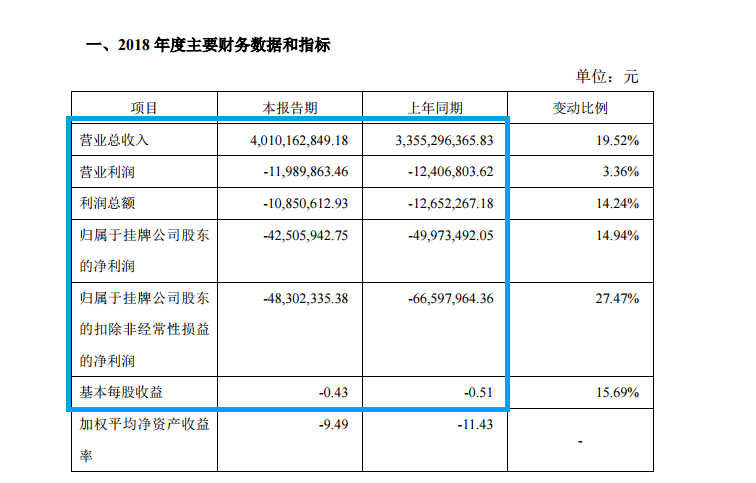 一、2018 年度主要财务数据和指标

单位：元

| 项目 | 本报告期 | 上年同期 | 变动比例 |
|---|---|---|---|
| 营业总收入 | 4,010,162,849.18 | 3,355,296,365.83 | 19.52% |
| 营业利润 | -11,989,863.46 | -12,406,803.62 | 3.36% |
| 利润总额 | -10,850,612.93 | -12,652,267.18 | 14.24% |
| 归属于挂牌公司股东的净利润 | -42,505,942.75 | -49,973,492.05 | 14.94% |
| 归属于挂牌公司股东的扣除非经常性损益的净利润 | -48,302,335.38 | -66,597,964.36 | 27.47% |
| 基本每股收益 | -0.43 | -0.51 | 15.69% |
| 加权平均净资产收益率 | -9.49 | -11.43 | - |